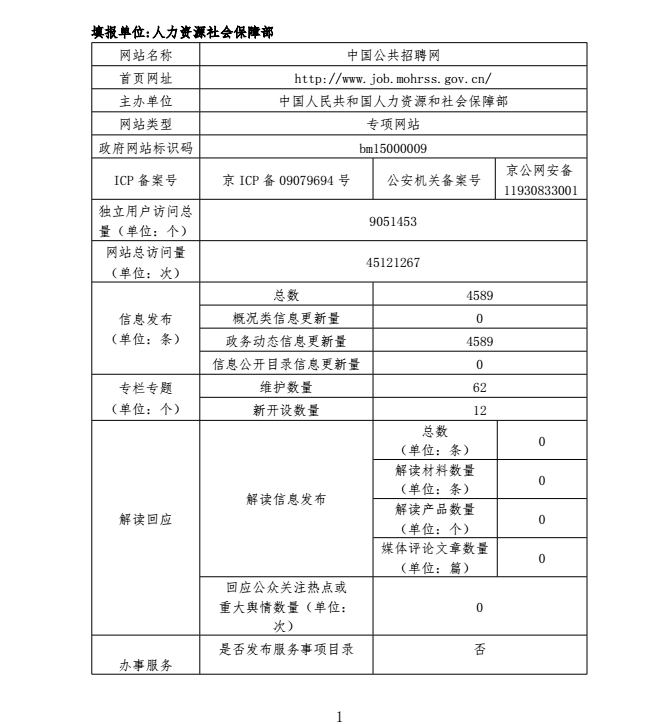 填报单位:人力资源社会保障部

| 网站名称 | 中国公共招聘网 | | |
|---|---|---|---|
| 首页网址 | http://www.job.mohrss.gov.cn/ | | |
| 主办单位 | 中国人民共和国人力资源和社会保障部 | | |
| 网站类型 | 专项网站 | | |
| 政府网站标识码 | bm15000009 | | |
| ICP 备案号 | 京 ICP 备 09079694 号 | 公安机关备案号 | 京公网安备 11930833001 |
| 独立用户访问总量（单位：个） | 9051453 | | |
| 网站总访问量（单位：次） | 45121267 | | |
| 信息发布（单位：条） | 总数 | 4589 | |
| | 概况类信息更新量 | 0 | |
| | 政务动态信息更新量 | 4589 | |
| | 信息公开目录信息更新量 | 0 | |
| 专栏专题（单位：个） | 维护数量 | 62 | |
| | 新开设数量 | 12 | |
| 解读回应 | 解读信息发布 | 总数（单位：条） | 0 |
| | | 解读材料数量（单位：条） | 0 |
| | | 解读产品数量（单位：个） | 0 |
| | | 媒体评论文章数量（单位：篇） | 0 |
| | 回应公众关注热点或重大舆情数量（单位：次） | 0 | |
| 办事服务 | 是否发布服务事项目录 | 否 | |

1